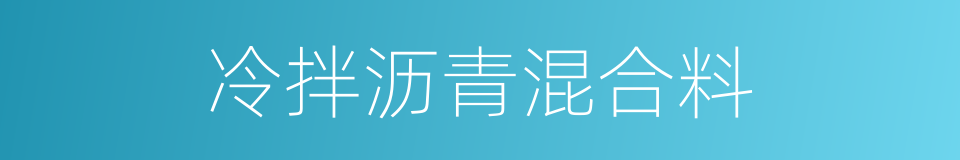 冷拌沥青混合料